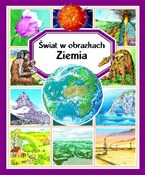 Świat w obrazkach
Ziemia